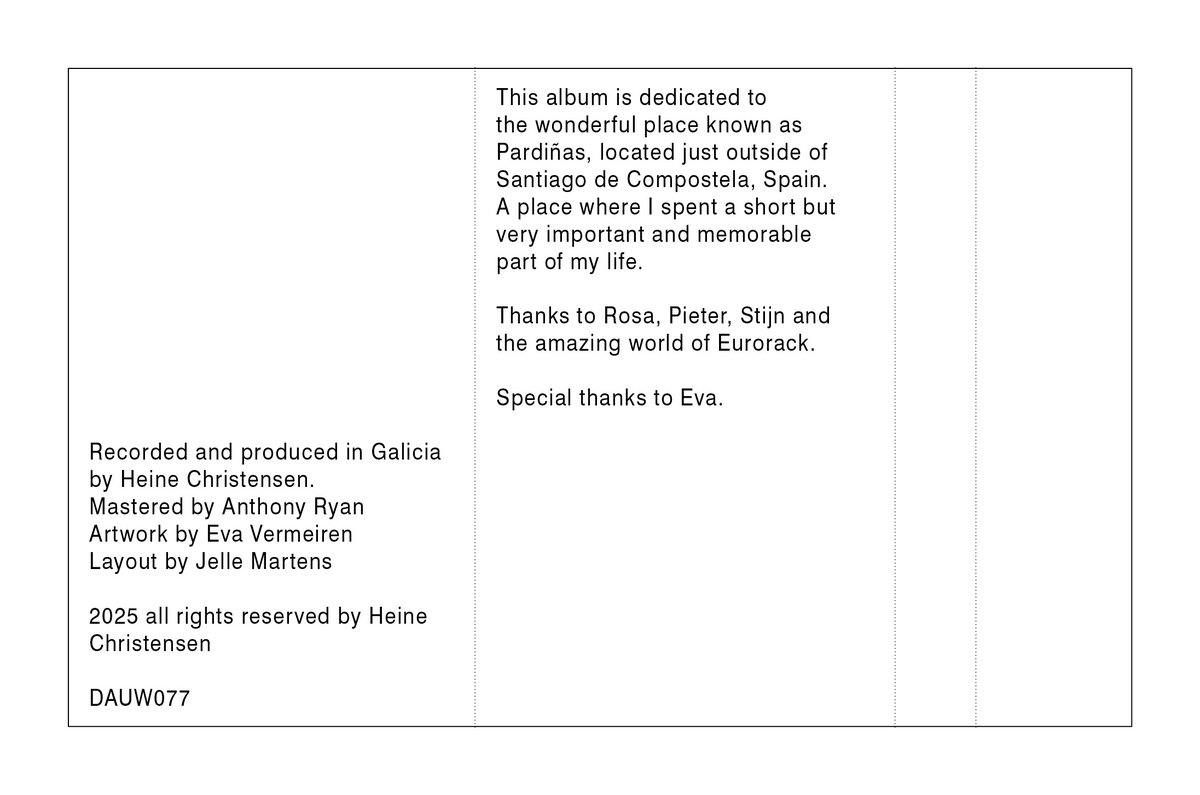 Recorded and produced in Galicia by Heine Christensen.
Mastered by Anthony Ryan
Artwork by Eva Vermeiren
Layout by Jelle Martens

2025 all rights reserved by Heine Christensen

DAUW077

This album is dedicated to the wonderful place known as Pardiñas, located just outside of Santiago de Compostela, Spain. A place where I spent a short but very important and memorable part of my life.

Thanks to Rosa, Pieter, Stijn and the amazing world of Eurorack.

Special thanks to Eva.